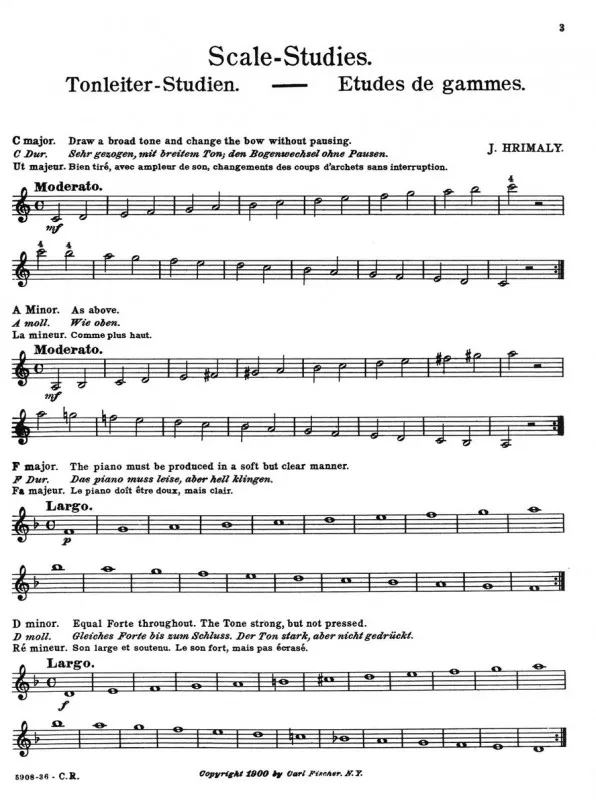 3

Scale-Studies.

Tonleiter-Studien. — Etudes de gammes.

C major. Draw a broad tone and change the bow without pausing.
C Dur. Sehr gezogen, mit breitem Ton; den Bogenwechsel ohne Pausen.
Ut majeur. Bien tiré, avec ampleur de son, changements des coups d'archets sans interruption.

J. HRIMALY.

Moderato.

mf

4

4 4

A Minor. As above.
A moll. Wie oben.
La mineur. Comme plus haut.

Moderato.

mf

F major. The piano must be produced in a soft but clear manner.
F Dur. Das piano muss leise, aber hell klingen.
Fa majeur. Le piano doît être doux, mais clair.

Largo.

p

D minor. Equal Forte throughout. The Tone strong, but not pressed.
D moll. Gleiches Forte bis zum Schluss. Der Ton stark, aber nicht gedrückt.
Ré mineur. Son large et soutenu. Le son fort, mais pas écrasé.

Largo.

f

5908-36 - C.R.

Copyright 1900 by Carl Fischer. N.Y.